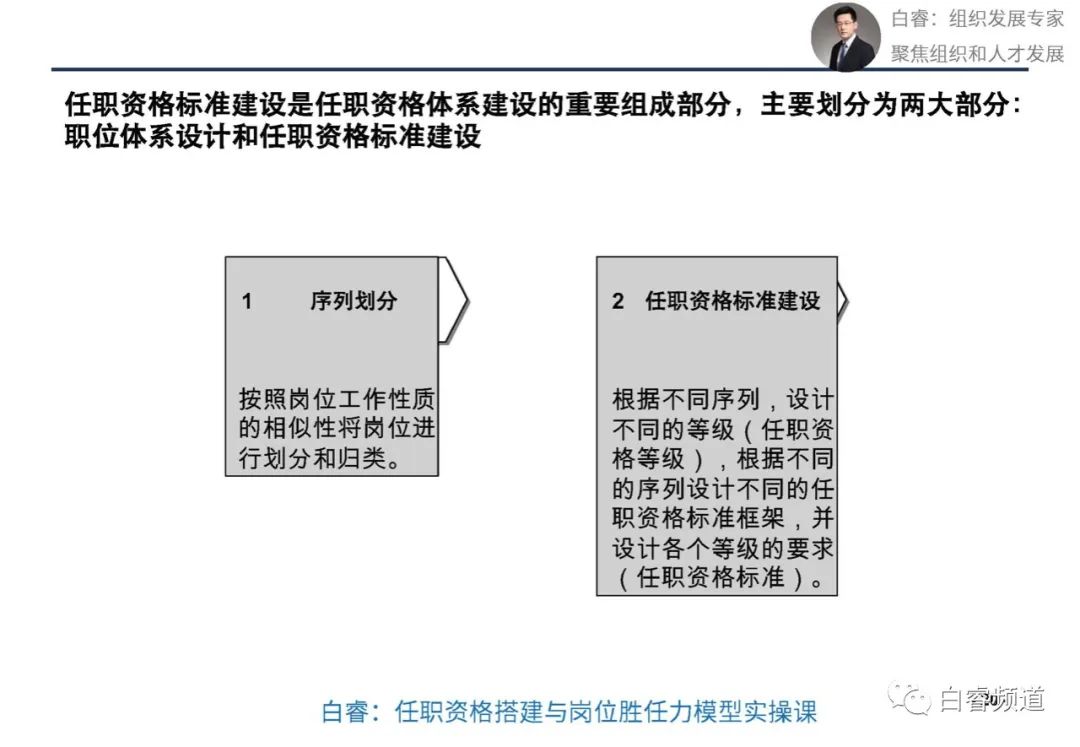 白睿：组织发展专家
聚焦组织和人才发展

任职资格标准建设是任职资格体系建设的重要组成部分，主要划分为两大部分：职位体系设计和任职资格标准建设

1 序列划分

按照岗位工作性质的相似性将岗位进行划分和归类。

2 任职资格标准建设

根据不同序列，设计不同的等级（任职资格等级），根据不同的序列设计不同的任职资格标准框架，并设计各个等级的要求（任职资格标准）。

白睿：任职资格搭建与岗位胜任力模型实操课

白睿频道